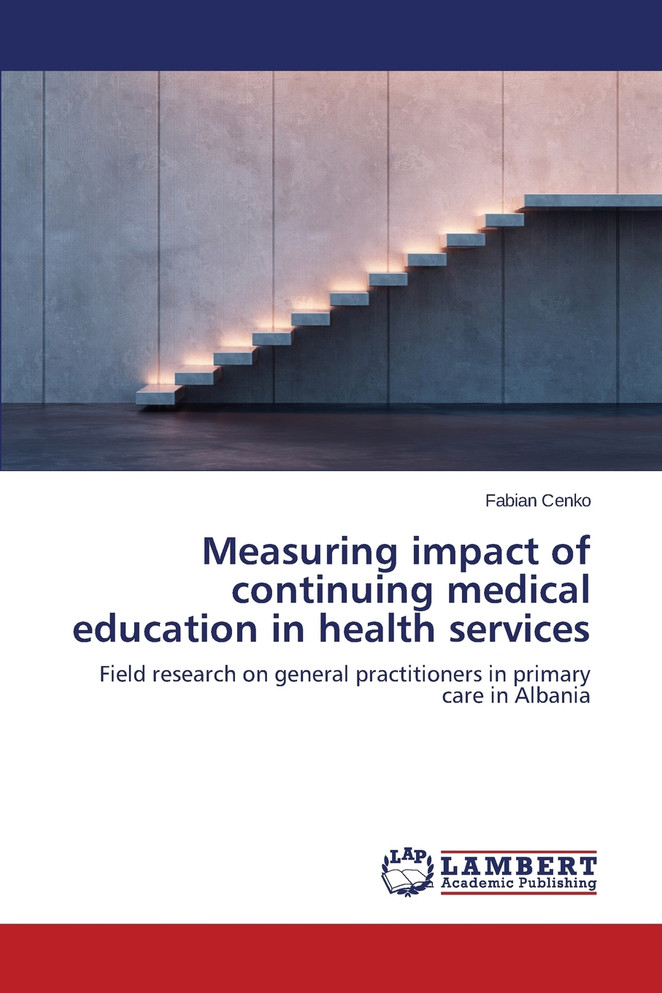 Fabian Cenko

Measuring impact of continuing medical education in health services

Field research on general practitioners in primary care in Albania

LAP
LAMBERT
Academic Publishing